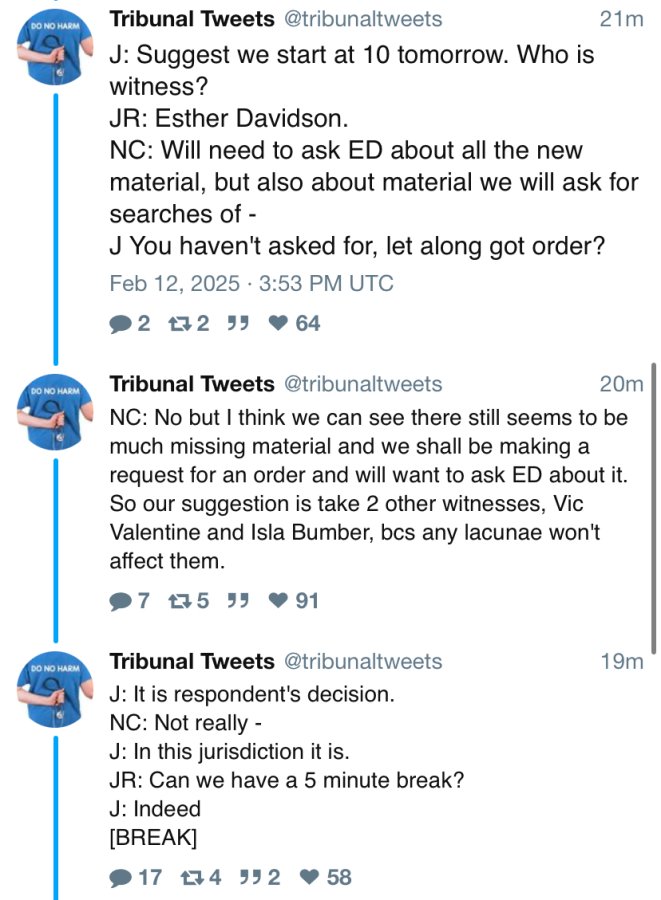 DO NO HARM
Tribunal Tweets @tribunaltweets 21m
J: Suggest we start at 10 tomorrow. Who is witness?
JR: Esther Davidson.
NC: Will need to ask ED about all the new material, but also about material we will ask for searches of -
J You haven't asked for, let along got order?
Feb 12, 2025 · 3:53 PM UTC
2 2 64

DO NO HARM
Tribunal Tweets @tribunaltweets 20m
NC: No but I think we can see there still seems to be much missing material and we shall be making a request for an order and will want to ask ED about it. So our suggestion is take 2 other witnesses, Vic Valentine and Isla Bumber, bcs any lacunae won't affect them.
7 5 91

DO NO HARM
Tribunal Tweets @tribunaltweets 19m
J: It is respondent's decision.
NC: Not really -
J: In this jurisdiction it is.
JR: Can we have a 5 minute break?
J: Indeed
[BREAK]
17 4 2 58